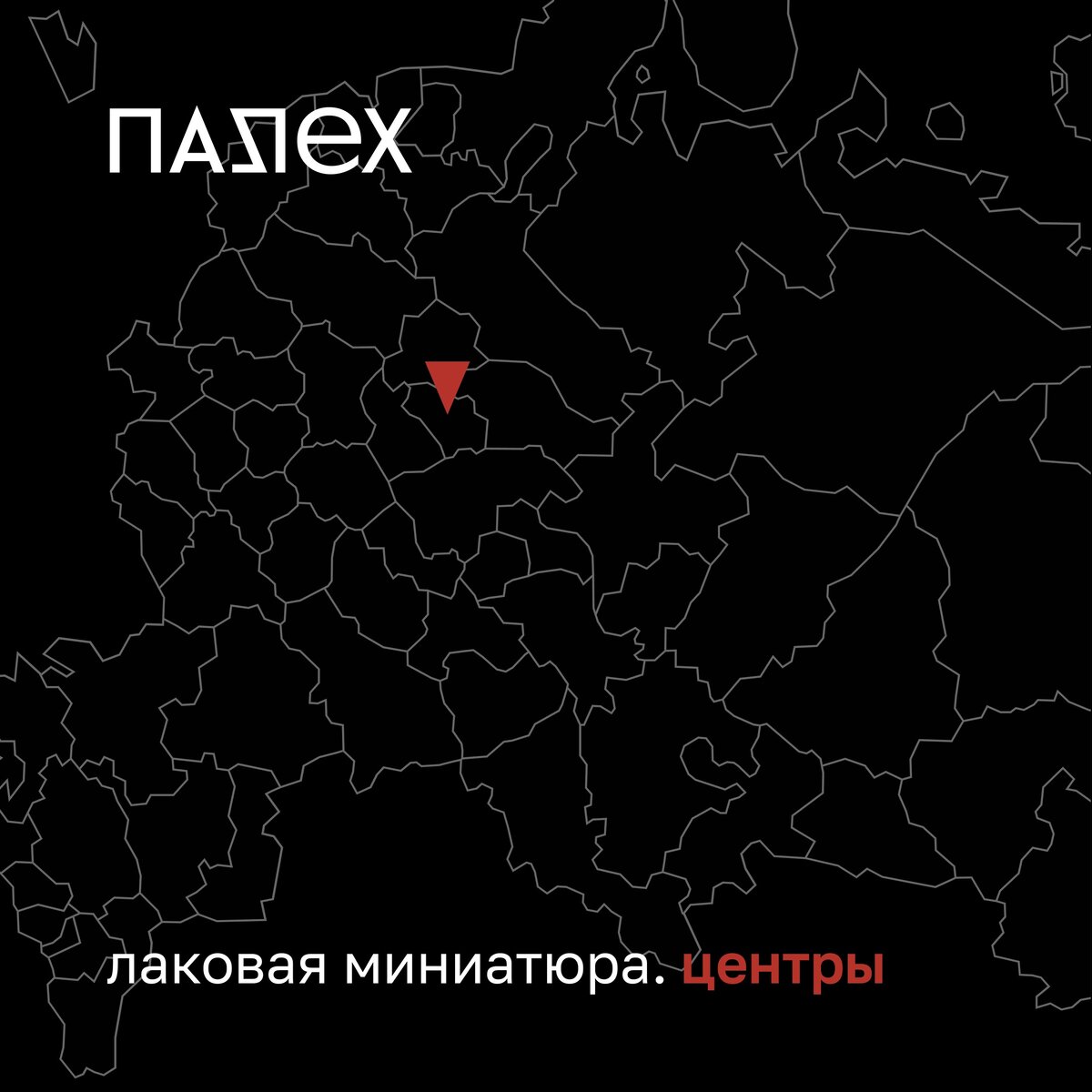 ПАЛЕХ

лаковая миниатюра. центры